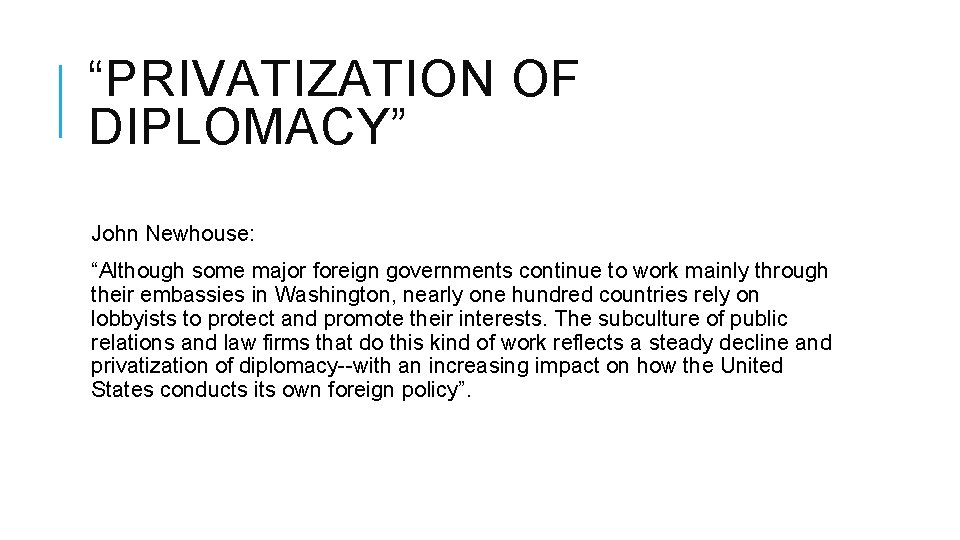 “PRIVATIZATION OF DIPLOMACY”

John Newhouse:

“Although some major foreign governments continue to work mainly through their embassies in Washington, nearly one hundred countries rely on lobbyists to protect and promote their interests. The subculture of public relations and law firms that do this kind of work reflects a steady decline and privatization of diplomacy--with an increasing impact on how the United States conducts its own foreign policy”.